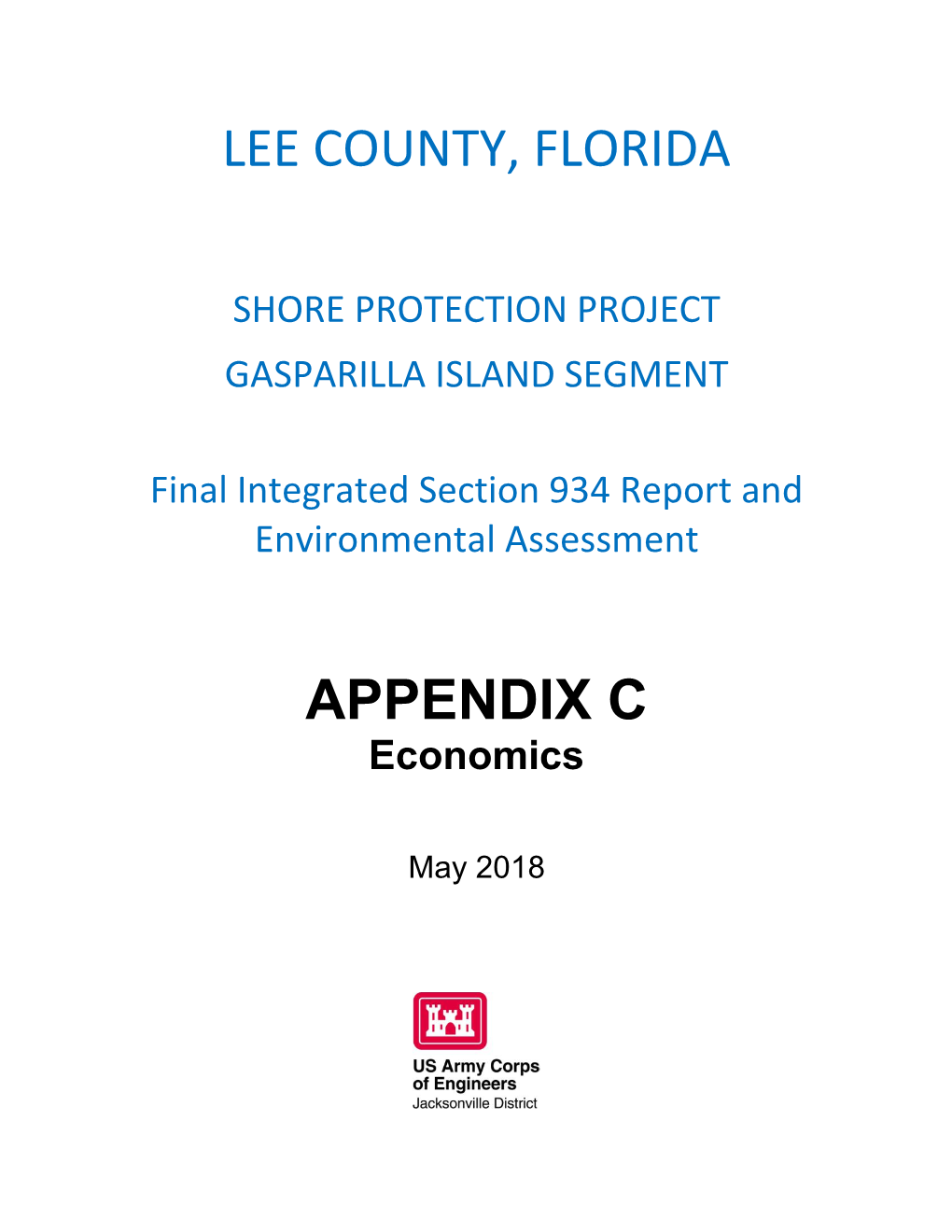 LEE COUNTY, FLORIDA

SHORE PROTECTION PROJECT
GASPARILLA ISLAND SEGMENT

Final Integrated Section 934 Report and Environmental Assessment

APPENDIX C
Economics

May 2018

US Army Corps of Engineers
Jacksonville District